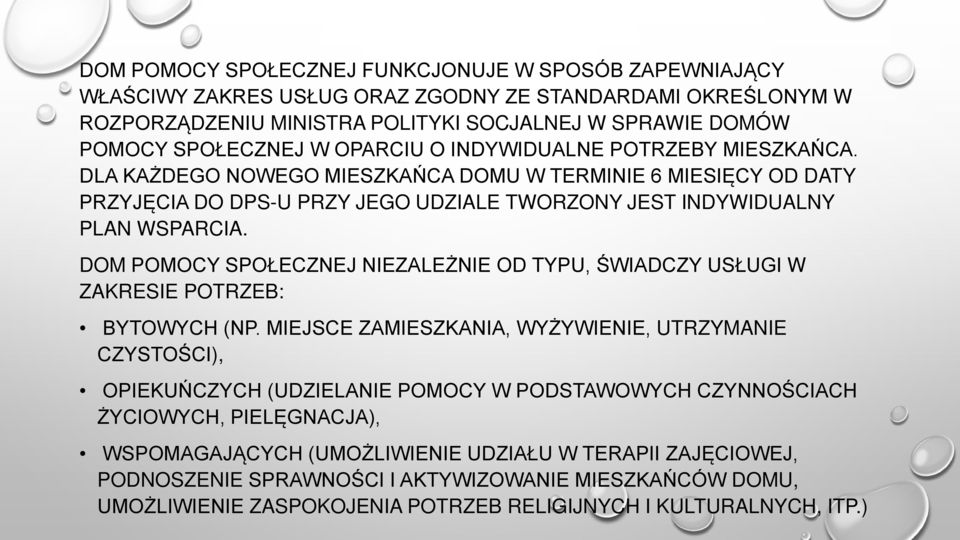 DOM POMOCY SPOŁECZNEJ FUNKCJONUJE W SPOSÓB ZAPEWNIAJĄCY WŁAŚCIWY ZAKRES USŁUG ORAZ ZGODNY ZE STANDARDAMI OKREŚLONYM W ROZPORZĄDZENIU MINISTRA POLITYKI SOCJALNEJ W SPRAWIE DOMÓW POMOCY SPOŁECZNEJ W OPARCIU O INDYWIDUALNE POTRZEBY MIESZKAŃCA. DLA KAŻDEGO NOWEGO MIESZKAŃCA DOMU W TERMINIE 6 MIESIĘCY OD DATY PRZYJĘCIA DO DPS-U PRZY JEGO UDZIALE TWORZONY JEST INDYWIDUALNY PLAN WSPARCIA.

DOM POMOCY SPOŁECZNEJ NIEZALEŻNIE OD TYPU, ŚWIADCZY USŁUGI W ZAKRESIE POTRZEB:

• BYTOWYCH (NP. MIEJSCE ZAMIESZKANIA, WYŻYWIENIE, UTRZYMANIE CZYSTOŚCI),

• OPIEKUŃCZYCH (UDZIELANIE POMOCY W PODSTAWOWYCH CZYNNOŚCIACH ŻYCIOWYCH, PIELĘGNACJA),

• WSPOMAGAJĄCYCH (UMOŻLIWIENIE UDZIAŁU W TERAPII ZAJĘCIOWEJ, PODNOSZENIE SPRAWNOŚCI I AKTYWIZOWANIE MIESZKAŃCÓW DOMU, UMOŻLIWIENIE ZASPOKOJENIA POTRZEB RELIGIJNYCH I KULTURALNYCH, ITP.)